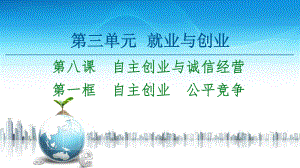 第三单元 就业与创业

第八课 自主创业与诚信经营

第一框 自主创业 公平竞争